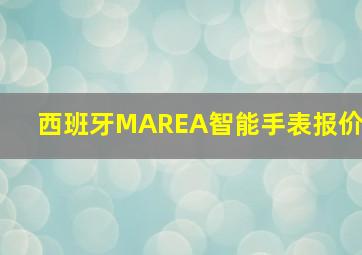 西班牙MAREA智能手表报价